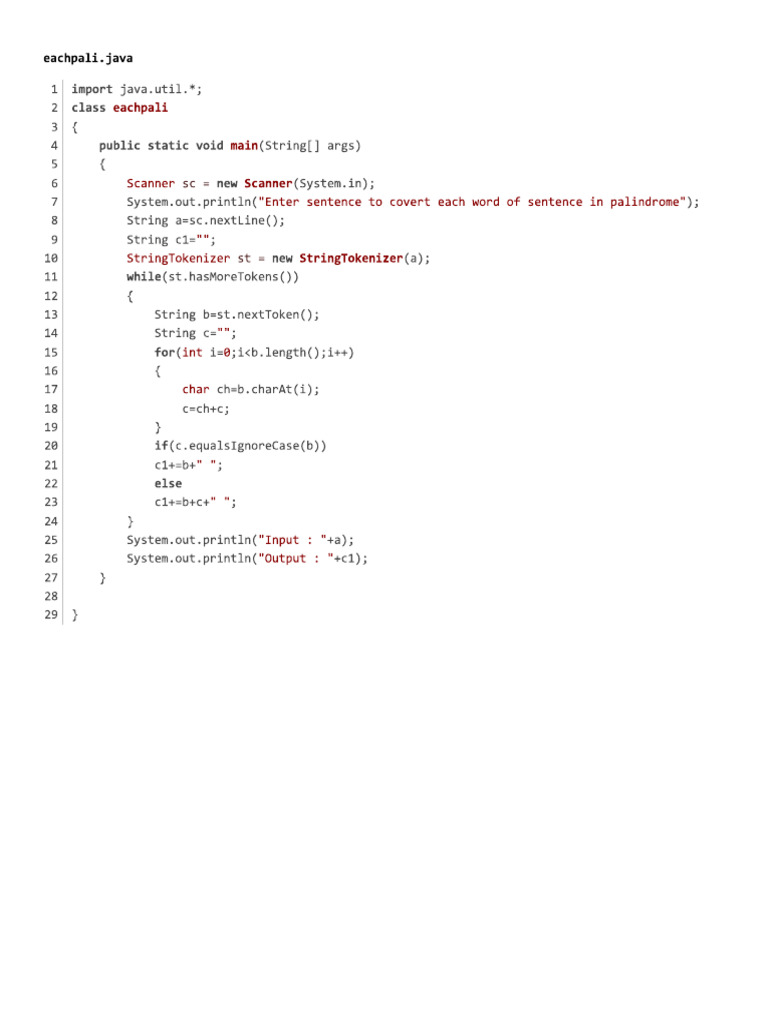 eachpali.java

1 import java.util.*;
2 class eachpali
3 {
4     public static void main(String[] args)
5     {
6         Scanner sc = new Scanner(System.in);
7         System.out.println("Enter sentence to covert each word of sentence in palindrome");
8         String a=sc.nextLine();
9         String c1="";
10        StringTokenizer st = new StringTokenizer(a);
11        while(st.hasMoreTokens())
12        {
13            String b=st.nextToken();
14            String c="";
15            for(int i=0;i<b.length();i++)
16            {
17                char ch=b.charAt(i);
18                c=ch+c;
19            }
20            if(c.equalsIgnoreCase(b))
21            c1+=b+" ";
22            else
23            c1+=b+c+" ";
24        }
25        System.out.println("Input : "+a);
26        System.out.println("Output : "+c1);
27    }
28
29 }